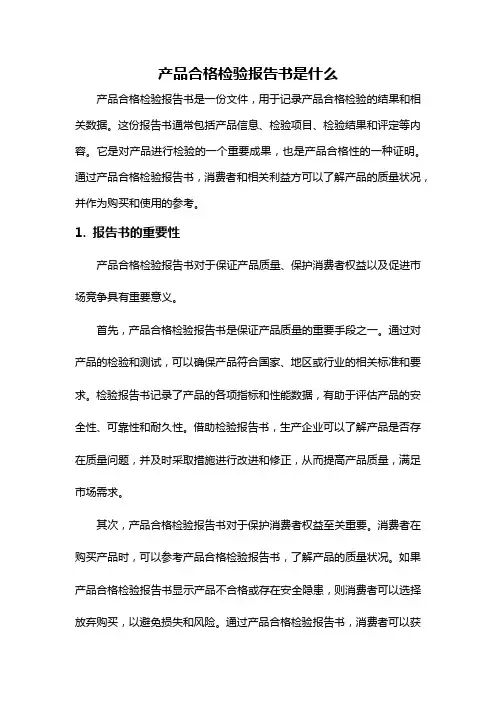 产品合格检验报告书是什么

产品合格检验报告书是一份文件，用于记录产品合格检验的结果和相关数据。这份报告书通常包括产品信息、检验项目、检验结果和评定等内容。它是对产品进行检验的一个重要成果，也是产品合格性的一种证明。通过产品合格检验报告书，消费者和相关利益方可以了解产品的质量状况，并作为购买和使用的参考。

1. 报告书的重要性

产品合格检验报告书对于保证产品质量、保护消费者权益以及促进市场竞争具有重要意义。

首先，产品合格检验报告书是保证产品质量的重要手段之一。通过对产品的检验和测试，可以确保产品符合国家、地区或行业的相关标准和要求。检验报告书记录了产品的各项指标和性能数据，有助于评估产品的安全性、可靠性和耐久性。借助检验报告书，生产企业可以了解产品是否存在质量问题，并及时采取措施进行改进和修正，从而提高产品质量，满足市场需求。

其次，产品合格检验报告书对于保护消费者权益至关重要。消费者在购买产品时，可以参考产品合格检验报告书，了解产品的质量状况。如果产品合格检验报告书显示产品不合格或存在安全隐患，则消费者可以选择放弃购买，以避免损失和风险。通过产品合格检验报告书，消费者可以获